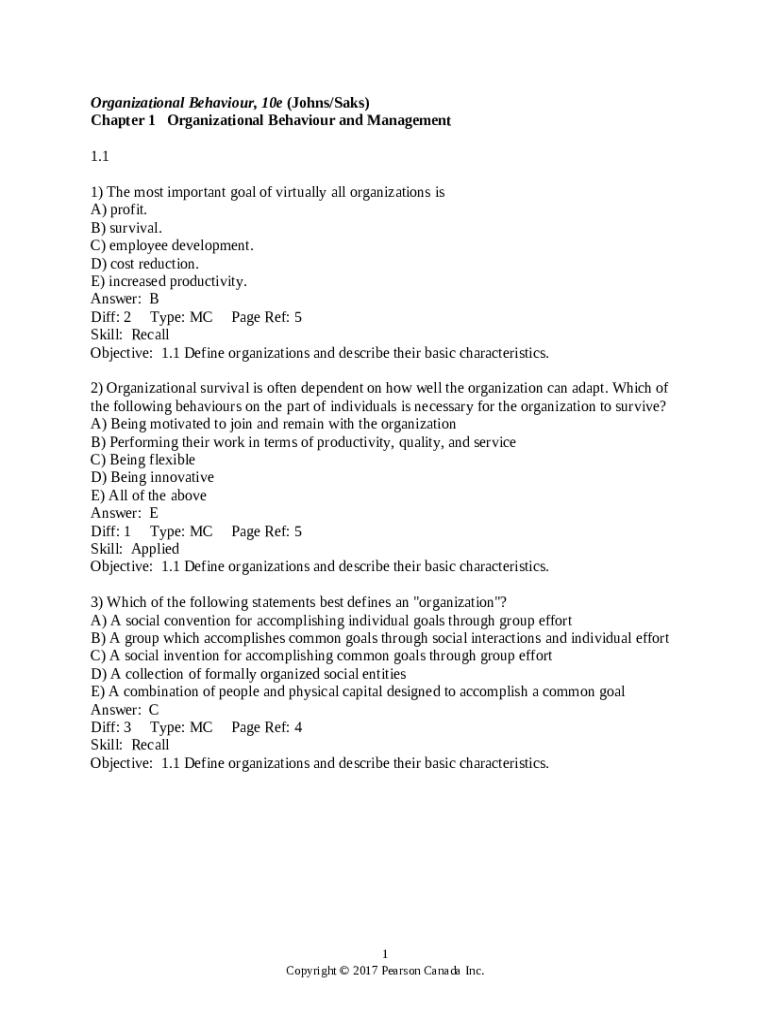 Organizational Behaviour, 10e (Johns/Saks)
Chapter 1 Organizational Behaviour and Management

1.1

1) The most important goal of virtually all organizations is
A) profit.
B) survival.
C) employee development.
D) cost reduction.
E) increased productivity.
Answer: B
Diff: 2 Type: MC Page Ref: 5
Skill: Recall
Objective: 1.1 Define organizations and describe their basic characteristics.

2) Organizational survival is often dependent on how well the organization can adapt. Which of the following behaviours on the part of individuals is necessary for the organization to survive?
A) Being motivated to join and remain with the organization
B) Performing their work in terms of productivity, quality, and service
C) Being flexible
D) Being innovative
E) All of the above
Answer: E
Diff: 1 Type: MC Page Ref: 5
Skill: Applied
Objective: 1.1 Define organizations and describe their basic characteristics.

3) Which of the following statements best defines an "organization"?
A) A social convention for accomplishing individual goals through group effort
B) A group which accomplishes common goals through social interactions and individual effort
C) A social invention for accomplishing common goals through group effort
D) A collection of formally organized social entities
E) A combination of people and physical capital designed to accomplish a common goal
Answer: C
Diff: 3 Type: MC Page Ref: 4
Skill: Recall
Objective: 1.1 Define organizations and describe their basic characteristics.

1
Copyright © 2017 Pearson Canada Inc.